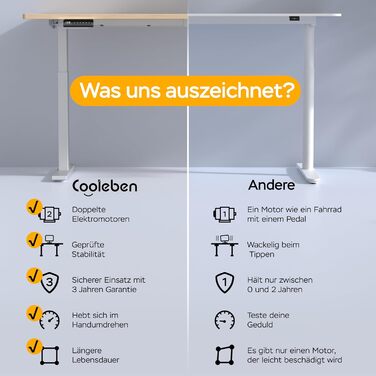 Was uns auszeichnet?

Cooleben

2 Doppelte Elektromotoren

Geprüfte Stabilität

3 Sicherer Einsatz mit 3 Jahren Garantie

Hebt sich im Handumdrehen

Längere Lebensdauer

Andere

1 Ein Motor wie ein Fahrrad mit einem Pedal

Wackelig beim Tippen

1 Hält nur zwischen 0 und 2 Jahren

Teste deine Geduld

Es gibt nur einen Motor, der leicht beschädigt wird